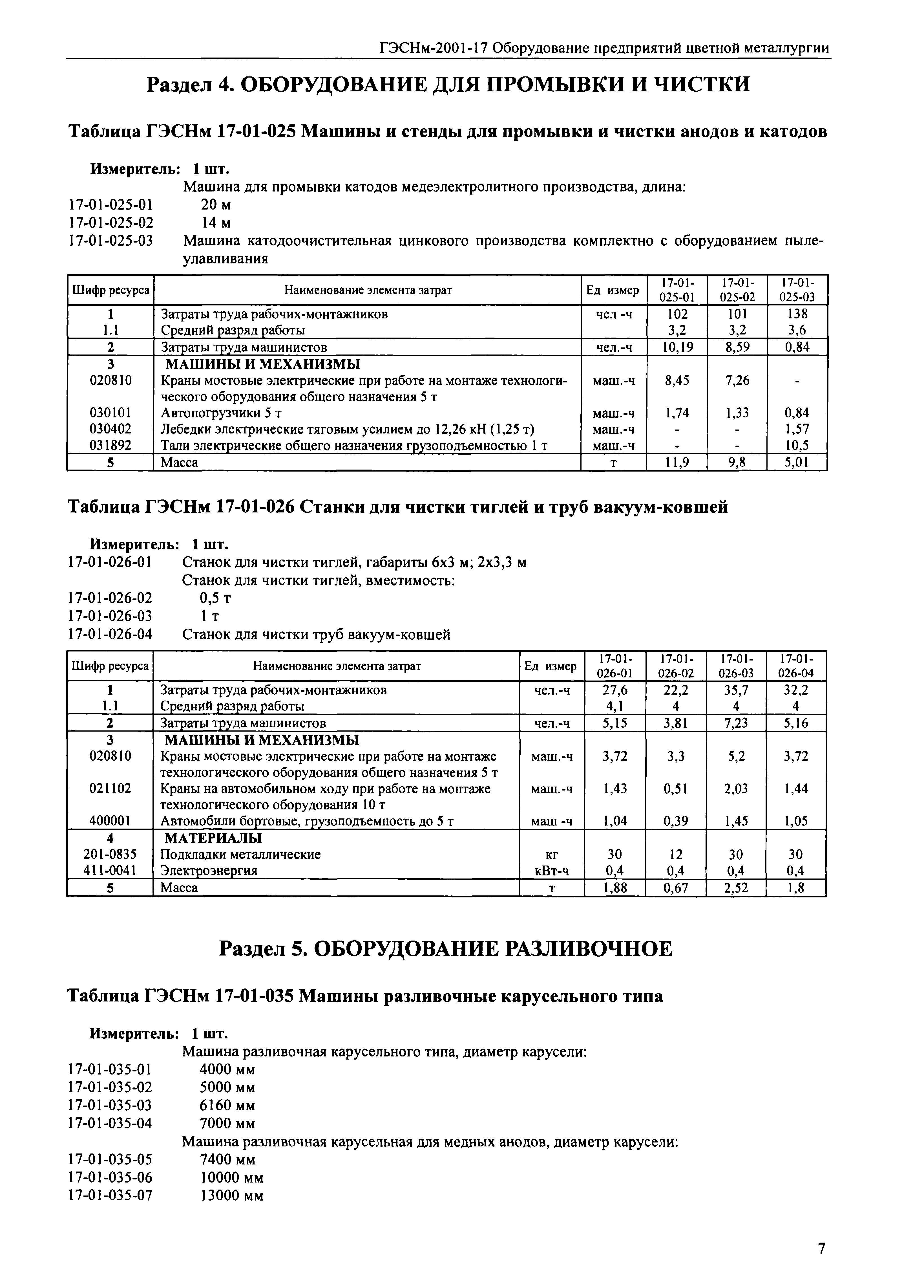 ГЭСНм-2001-17 Оборудование предприятий цветной металлургии

Раздел 4. ОБОРУДОВАНИЕ ДЛЯ ПРОМЫВКИ И ЧИСТКИ

Таблица ГЭСНм 17-01-025 Машины и стенды для промывки и чистки анодов и катодов

Измеритель: 1 шт.
Машина для промывки катодов медеэлектролитного производства, длина:
17-01-025-01 20 м
17-01-025-02 14 м
17-01-025-03 Машина катодоочистительная цинкового производства комплектно с оборудованием пылеулавливания

| Шифр ресурса | Наименование элемента затрат | Ед измер | 17-01-025-01 | 17-01-025-02 | 17-01-025-03 |
|---|---|---|---|---|---|
| 1 | Затраты труда рабочих-монтажников | чел -ч | 102 | 101 | 138 |
| 1.1 | Средний разряд работы | | 3,2 | 3,2 | 3,6 |
| 2 | Затраты труда машинистов | чел.-ч | 10,19 | 8,59 | 0,84 |
| 3 | МАШИНЫ И МЕХАНИЗМЫ | | | | |
| 020810 | Краны мостовые электрические при работе на монтаже технологического оборудования общего назначения 5 т | маш.-ч | 8,45 | 7,26 | - |
| 030101 | Автопогрузчики 5 т | маш.-ч | 1,74 | 1,33 | 0,84 |
| 030402 | Лебедки электрические тяговым усилием до 12,26 кН (1,25 т) | маш.-ч | - | - | 1,57 |
| 031892 | Тали электрические общего назначения грузоподъемностью 1 т | маш.-ч | - | - | 10,5 |
| 5 | Масса | т | 11,9 | 9,8 | 5,01 |

Таблица ГЭСНм 17-01-026 Станки для чистки тиглей и труб вакуум-ковшей

Измеритель: 1 шт.
17-01-026-01 Станок для чистки тиглей, габариты 6х3 м; 2х3,3 м
Станок для чистки тиглей, вместимость:
17-01-026-02 0,5 т
17-01-026-03 1 т
17-01-026-04 Станок для чистки труб вакуум-ковшей

| Шифр ресурса | Наименование элемента затрат | Ед измер | 17-01-026-01 | 17-01-026-02 | 17-01-026-03 | 17-01-026-04 |
|---|---|---|---|---|---|---|
| 1 | Затраты труда рабочих-монтажников | чел.-ч | 27,6 | 22,2 | 35,7 | 32,2 |
| 1.1 | Средний разряд работы | | 4,1 | 4 | 4 | 4 |
| 2 | Затраты труда машинистов | чел.-ч | 5,15 | 3,81 | 7,23 | 5,16 |
| 3 | МАШИНЫ И МЕХАНИЗМЫ | | | | | |
| 020810 | Краны мостовые электрические при работе на монтаже технологического оборудования общего назначения 5 т | маш.-ч | 3,72 | 3,3 | 5,2 | 3,72 |
| 021102 | Краны на автомобильном ходу при работе на монтаже технологического оборудования 10 т | маш.-ч | 1,43 | 0,51 | 2,03 | 1,44 |
| 400001 | Автомобили бортовые, грузоподъемность до 5 т | маш -ч | 1,04 | 0,39 | 1,45 | 1,05 |
| 4 | МАТЕРИАЛЫ | | | | | |
| 201-0835 | Подкладки металлические | кг | 30 | 12 | 30 | 30 |
| 411-0041 | Электроэнергия | кВт-ч | 0,4 | 0,4 | 0,4 | 0,4 |
| 5 | Масса | т | 1,88 | 0,67 | 2,52 | 1,8 |

Раздел 5. ОБОРУДОВАНИЕ РАЗЛИВОЧНОЕ

Таблица ГЭСНм 17-01-035 Машины разливочные карусельного типа

Измеритель: 1 шт.
Машина разливочная карусельного типа, диаметр карусели:
17-01-035-01 4000 мм
17-01-035-02 5000 мм
17-01-035-03 6160 мм
17-01-035-04 7000 мм
Машина разливочная карусельная для медных анодов, диаметр карусели:
17-01-035-05 7400 мм
17-01-035-06 10000 мм
17-01-035-07 13000 мм

7